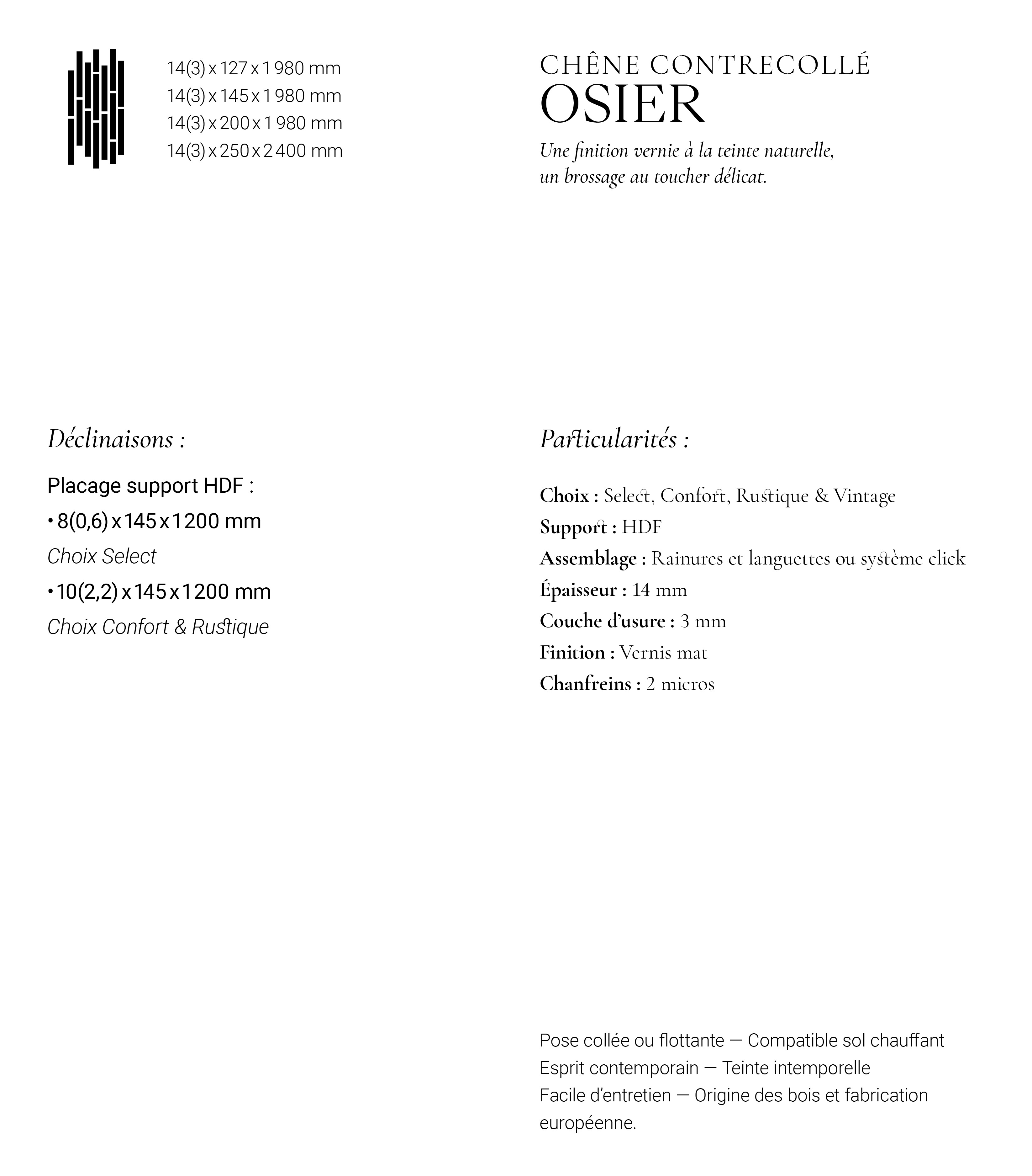 14(3) x 127 x 1 980 mm
14(3) x 145 x 1 980 mm
14(3) x 200 x 1 980 mm
14(3) x 250 x 2 400 mm

CHÊNE CONTRECOLLÉ
OSIER

Une finition vernie à la teinte naturelle, un brossage au toucher délicat.

Déclinaisons :

Placage support HDF :
• 8(0,6) x 145 x 1200 mm
Choix Select
• 10(2,2) x 145 x 1200 mm
Choix Confort & Rustique

Particularités :

Choix : Select, Confort, Rustique & Vintage
Support : HDF
Assemblage : Rainures et languettes ou système click
Épaisseur : 14 mm
Couche d'usure : 3 mm
Finition : Vernis mat
Chanfreins : 2 micros

Pose collée ou flottante — Compatible sol chauffant
Esprit contemporain — Teinte intemporelle
Facile d'entretien — Origine des bois et fabrication européenne.